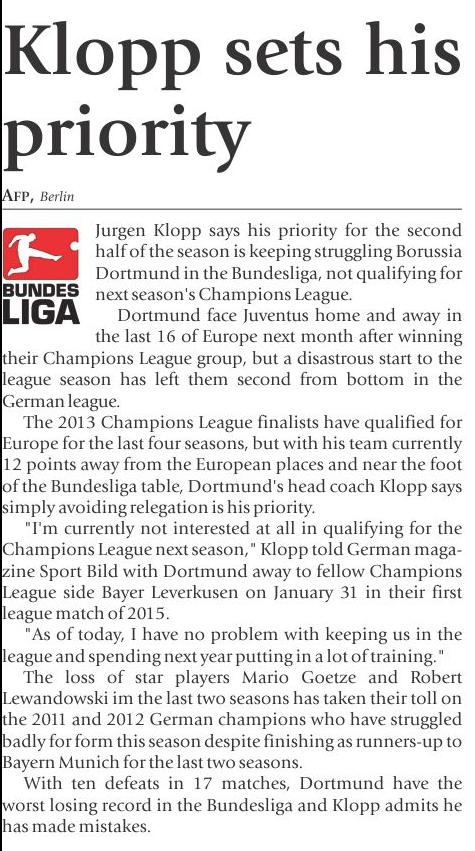 Klopp sets his priority

AFP, Berlin

BUNDES LIGA

Jurgen Klopp says his priority for the second half of the season is keeping struggling Borussia Dortmund in the Bundesliga, not qualifying for next season's Champions League.

Dortmund face Juventus home and away in the last 16 of Europe next month after winning their Champions League group, but a disastrous start to the league season has left them second from bottom in the German league.

The 2013 Champions League finalists have qualified for Europe for the last four seasons, but with his team currently 12 points away from the European places and near the foot of the Bundesliga table, Dortmund's head coach Klopp says simply avoiding relegation is his priority.

"I'm currently not interested at all in qualifying for the Champions League next season," Klopp told German magazine Sport Bild with Dortmund away to fellow Champions League side Bayer Leverkusen on January 31 in their first league match of 2015.

"As of today, I have no problem with keeping us in the league and spending next year putting in a lot of training."

The loss of star players Mario Goetze and Robert Lewandowski im the last two seasons has taken their toll on the 2011 and 2012 German champions who have struggled badly for form this season despite finishing as runners-up to Bayern Munich for the last two seasons.

With ten defeats in 17 matches, Dortmund have the worst losing record in the Bundesliga and Klopp admits he has made mistakes.